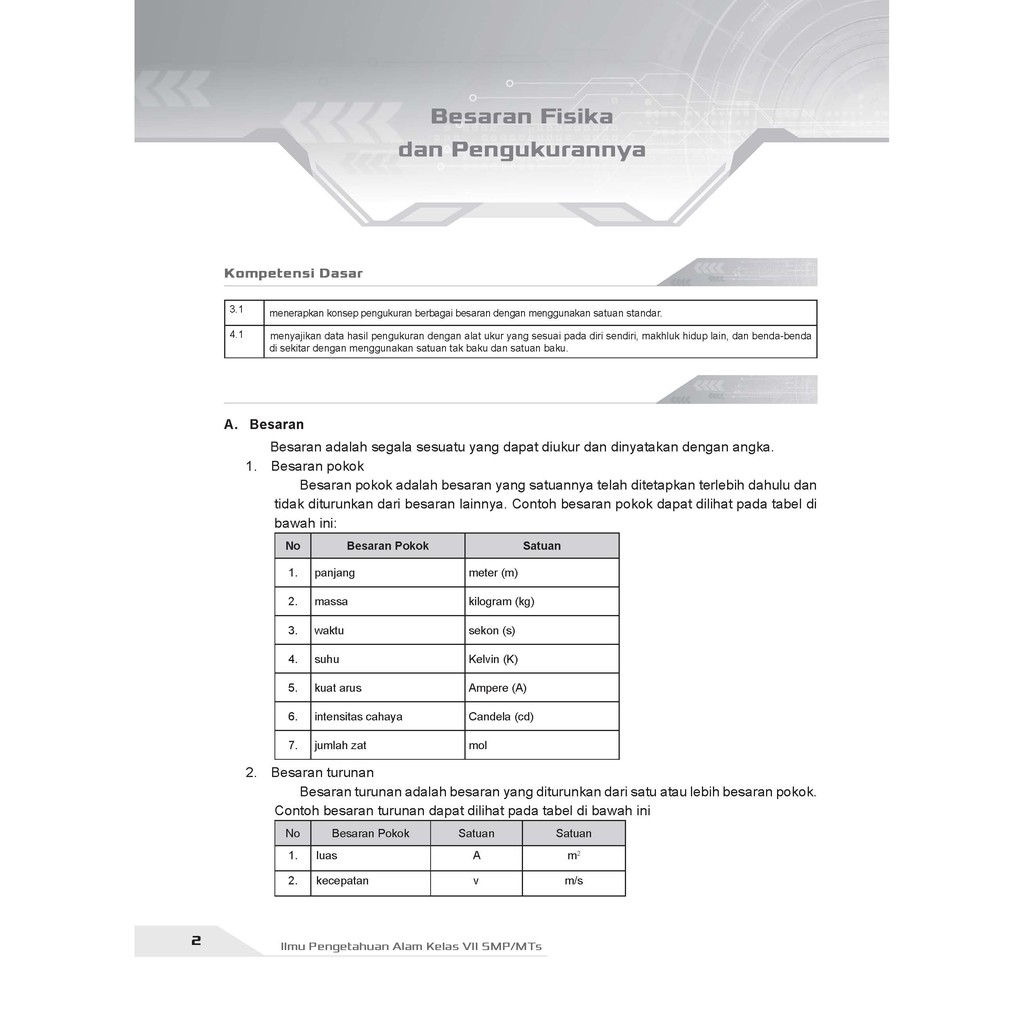 Besaran Fisika dan Pengukurannya

Kompetensi Dasar

| 3.1 | menerapkan konsep pengukuran berbagai besaran dengan menggunakan satuan standar. |
|---|---|
| 4.1 | menyajikan data hasil pengukuran dengan alat ukur yang sesuai pada diri sendiri, makhluk hidup lain, dan benda-benda di sekitar dengan menggunakan satuan tak baku dan satuan baku. |

A. Besaran

Besaran adalah segala sesuatu yang dapat diukur dan dinyatakan dengan angka.

1. Besaran pokok

Besaran pokok adalah besaran yang satuannya telah ditetapkan terlebih dahulu dan tidak diturunkan dari besaran lainnya. Contoh besaran pokok dapat dilihat pada tabel di bawah ini:

| No | Besaran Pokok | Satuan |
|---|---|---|
| 1. | panjang | meter (m) |
| 2. | massa | kilogram (kg) |
| 3. | waktu | sekon (s) |
| 4. | suhu | Kelvin (K) |
| 5. | kuat arus | Ampere (A) |
| 6. | intensitas cahaya | Candela (cd) |
| 7. | jumlah zat | mol |

2. Besaran turunan

Besaran turunan adalah besaran yang diturunkan dari satu atau lebih besaran pokok. Contoh besaran turunan dapat dilihat pada tabel di bawah ini

| No | Besaran Pokok | Satuan | Satuan |
|---|---|---|---|
| 1. | luas | A | $m^2$ |
| 2. | kecepatan | v | m/s |

2 Ilmu Pengetahuan Alam Kelas VII SMP/MTs